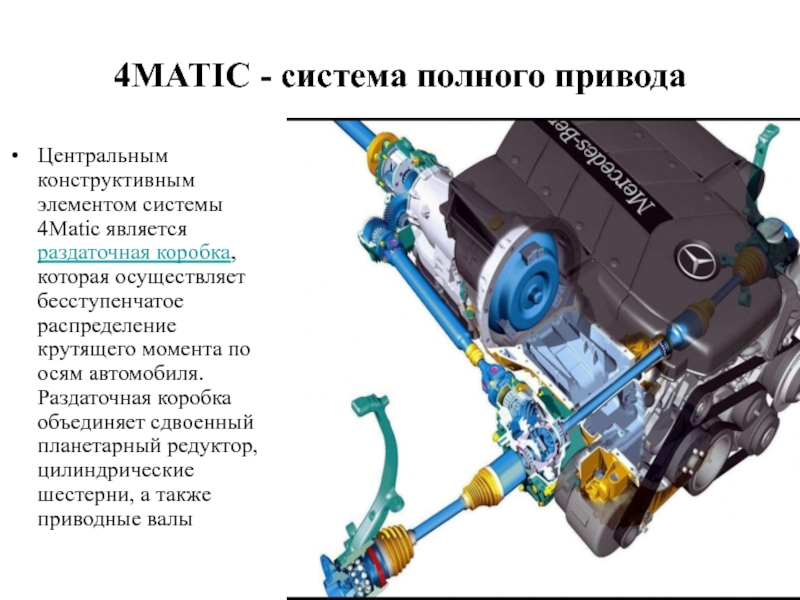 4MATIC - система полного привода

• Центральным конструктивным элементом системы 4Matic является раздаточная коробка, которая осуществляет бесступенчатое распределение крутящего момента по осям автомобиля. Раздаточная коробка объединяет сдвоенный планетарный редуктор, цилиндрические шестерни, а также приводные валы

Mercedes-Be